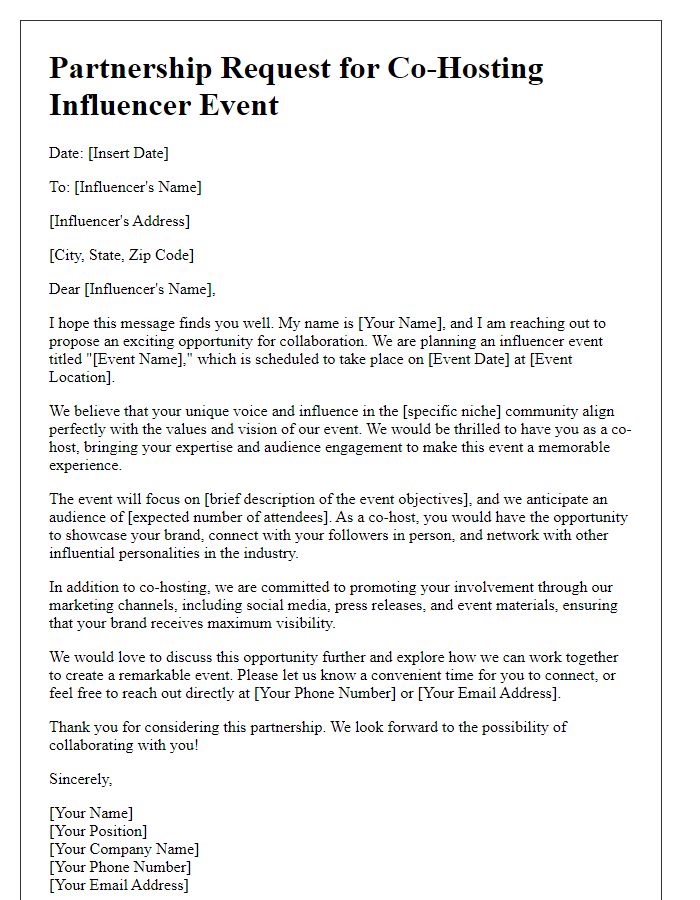 Partnership Request for Co-Hosting Influencer Event

Date: [Insert Date]

To: [Influencer's Name]

[Influencer's Address]

[City, State, Zip Code]

Dear [Influencer's Name],

I hope this message finds you well. My name is [Your Name], and I am reaching out to propose an exciting opportunity for collaboration. We are planning an influencer event titled "[Event Name]," which is scheduled to take place on [Event Date] at [Event Location].

We believe that your unique voice and influence in the [specific niche] community align perfectly with the values and vision of our event. We would be thrilled to have you as a co-host, bringing your expertise and audience engagement to make this event a memorable experience.

The event will focus on [brief description of the event objectives], and we anticipate an audience of [expected number of attendees]. As a co-host, you would have the opportunity to showcase your brand, connect with your followers in person, and network with other influential personalities in the industry.

In addition to co-hosting, we are committed to promoting your involvement through our marketing channels, including social media, press releases, and event materials, ensuring that your brand receives maximum visibility.

We would love to discuss this opportunity further and explore how we can work together to create a remarkable event. Please let us know a convenient time for you to connect, or feel free to reach out directly at [Your Phone Number] or [Your Email Address].

Thank you for considering this partnership. We look forward to the possibility of collaborating with you!

Sincerely,

[Your Name]
[Your Position]
[Your Company Name]
[Your Phone Number]
[Your Email Address]